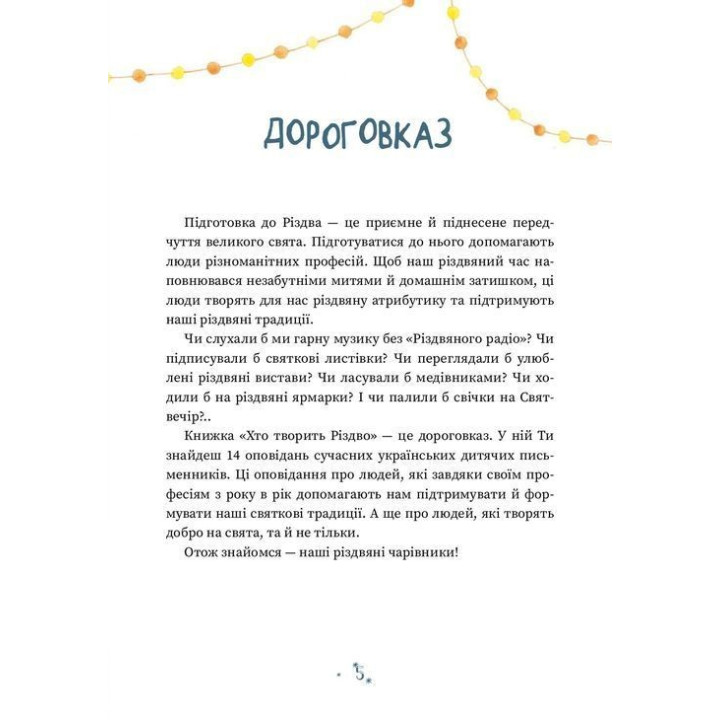 ДОРОГОВКАЗ

Підготовка до Різдва — це приємне й піднесене передчуття великого свята. Підготуватися до нього допомагають люди різноманітних професій. Щоб наш різдвяний час наповнювався незабутніми митями й домашнім затишком, ці люди творять для нас різдвяну атрибутику та підтримують наші різдвяні традиції.

Чи слухали б ми гарну музику без «Різдвяного радіо»? Чи підписували б святкові листівки? Чи переглядали б улюблені різдвяні вистави? Чи ласували б медівниками? Чи ходили б на різдвяні ярмарки? І чи палили б свічки на Святвечір?..

Книжка «Хто творить Різдво» — це дороговказ. У ній Ти знайдеш 14 оповідань сучасних українських дитячих письменників. Ці оповідання про людей, які завдяки своїм професіям з року в рік допомагають нам підтримувати й формувати наші святкові традиції. А ще про людей, які творять добро на свята, та й не тільки.

Отож знайомся — наші різдвяні чарівники!

5